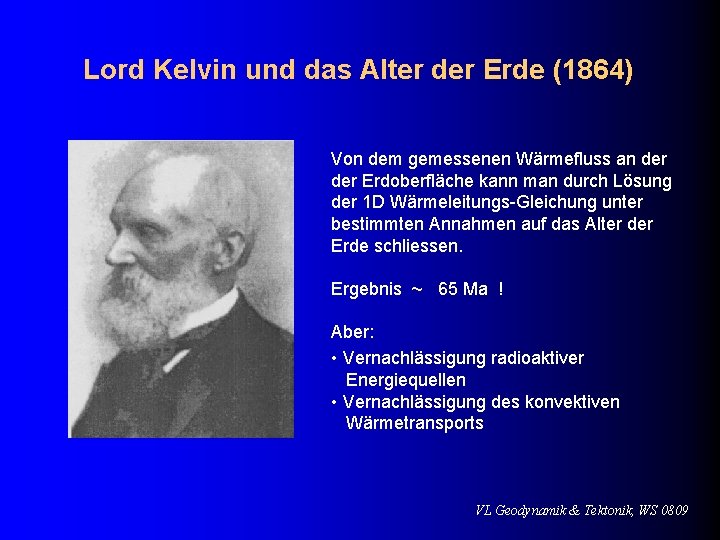 Lord Kelvin und das Alter der Erde (1864)

Von dem gemessenen Wärmefluss an der der Erdoberfläche kann man durch Lösung der 1D Wärmeleitungs-Gleichung unter bestimmten Annahmen auf das Alter der Erde schliessen.

Ergebnis ~ 65 Ma !

Aber:
• Vernachlässigung radioaktiver Energiequellen
• Vernachlässigung des konvektiven Wärmetransports

VL Geodynamik & Tektonik, WS 0809